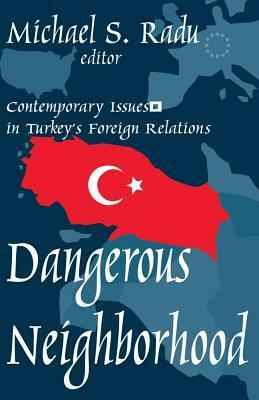 Michael S. Radu
editor

Contemporary Issues
in Turkey's Foreign Relations

Dangerous
Neighborhood